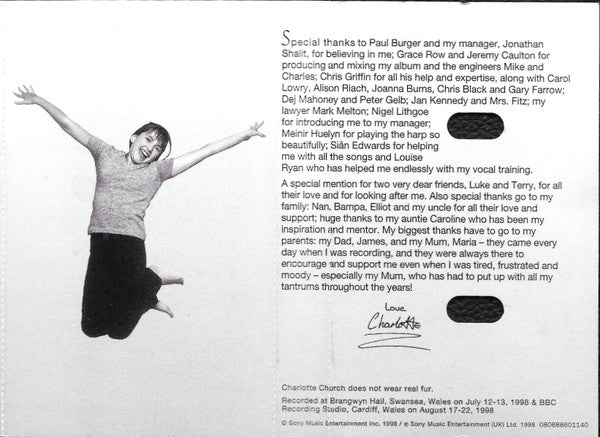 Special thanks to Paul Burger and my manager, Jonathan Shalit, for believing in me; Grace Row and Jeremy Caulton for producing and mixing my album and the engineers Mike and Charles; Chris Griffin for all his help and expertise, along with Carol Lowry, Alison Riach, Joanna Burns, Chris Black and Gary Farrow; Dej Mahoney and Peter Gelb; Jan Kennedy and Mrs. Fitz; my lawyer Mark Melton; Nigel Lithgoe for introducing me to my manager; Meinir Huelyn for playing the harp so beautifully; Siân Edwards for helping me with all the songs and Louise Ryan who has helped me endlessly with my vocal training.

A special mention for two very dear friends, Luke and Terry, for all their love and for looking after me. Also special thanks go to my family: Nan, Bampa, Elliot and my uncle for all their love and support; huge thanks to my auntie Caroline who has been my inspiration and mentor. My biggest thanks have to go to my parents: my Dad, James, and my Mum, Maria – they came every day when I was recording, and they were always there to encourage and support me even when I was tired, frustrated and moody – especially my Mum, who has had to put up with all my tantrums throughout the years!

Love
Charlotte

Charlotte Church does not wear real fur.

Recorded at Brangwyn Hall, Swansea, Wales on July 12-13, 1998 & BBC Recording Studio, Cardiff, Wales on August 17-22, 1998

© Sony Music Entertainment Inc. 1998 / ℗ Sony Music Entertainment (UK) Ltd. 1998 080688601140